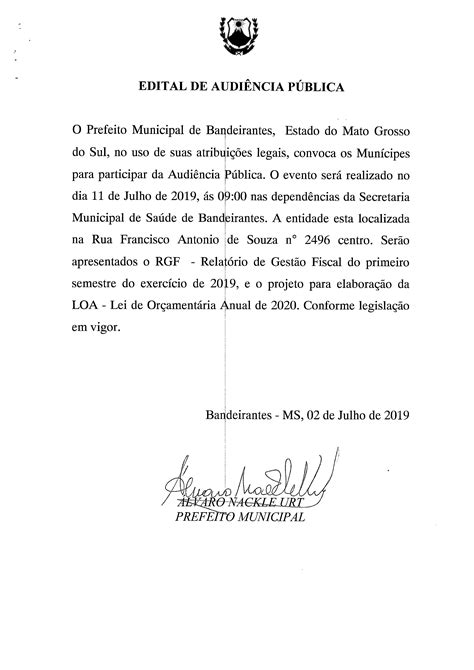 EDITAL DE AUDIÊNCIA PÚBLICA

O Prefeito Municipal de Bandeirantes, Estado do Mato Grosso do Sul, no uso de suas atribuições legais, convoca os Munícipes para participar da Audiência Pública. O evento será realizado no dia 11 de Julho de 2019, ás 09:00 nas dependências da Secretaria Municipal de Saúde de Bandeirantes. A entidade esta localizada na Rua Francisco Antonio de Souza n° 2496 centro. Serão apresentados o RGF - Relatório de Gestão Fiscal do primeiro semestre do exercício de 2019, e o projeto para elaboração da LOA - Lei de Orçamentária Anual de 2020. Conforme legislação em vigor.

Bandeirantes - MS, 02 de Julho de 2019

ALVARO NACKLE URT
PREFEITO MUNICIPAL